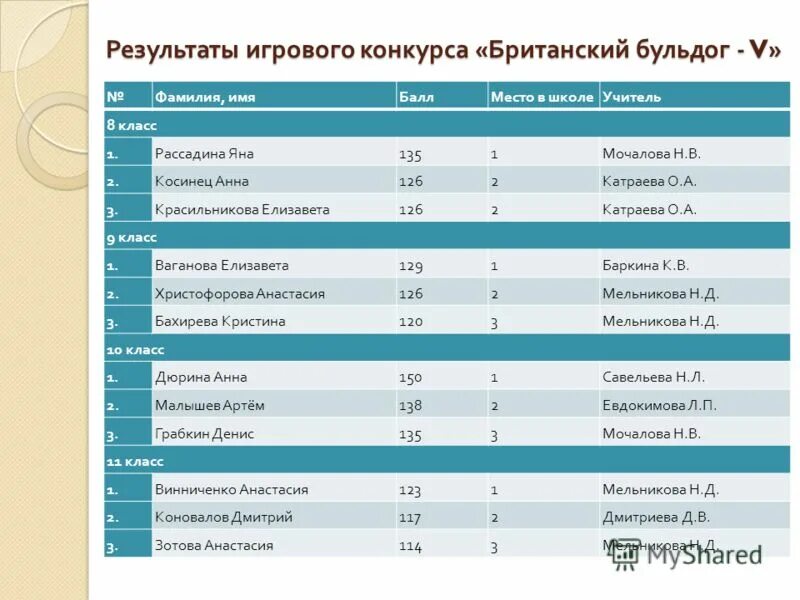 Результаты игрового конкурса «Британский бульдог - V»

| № | Фамилия, имя | Балл | Место в школе | Учитель |
|---|---|---|---|---|
| 8 класс | | | | |
| 1. | Рассадина Яна | 135 | 1 | Мочалова Н.В. |
| 2. | Косинец Анна | 126 | 2 | Катраева О.А. |
| 3. | Красильникова Елизавета | 126 | 2 | Катраева О.А. |
| 9 класс | | | | |
| 1. | Ваганова Елизавета | 129 | 1 | Баркина К.В. |
| 2. | Христофорова Анастасия | 126 | 2 | Мельникова Н.Д. |
| 3. | Бахирева Кристина | 120 | 3 | Мельникова Н.Д. |
| 10 класс | | | | |
| 1. | Дюрина Анна | 150 | 1 | Савельева Н.Л. |
| 2. | Малышев Артём | 138 | 2 | Евдокимова Л.П. |
| 3. | Грабкин Денис | 135 | 3 | Мочалова Н.В. |
| 11 класс | | | | |
| 1. | Винниченко Анастасия | 123 | 1 | Мельникова Н.Д. |
| 2. | Коновалов Дмитрий | 117 | 2 | Дмитриева Д.В. |
| 3. | Зотова Анастасия | 114 | 3 | Мельникова Н.Д. |

MyShared